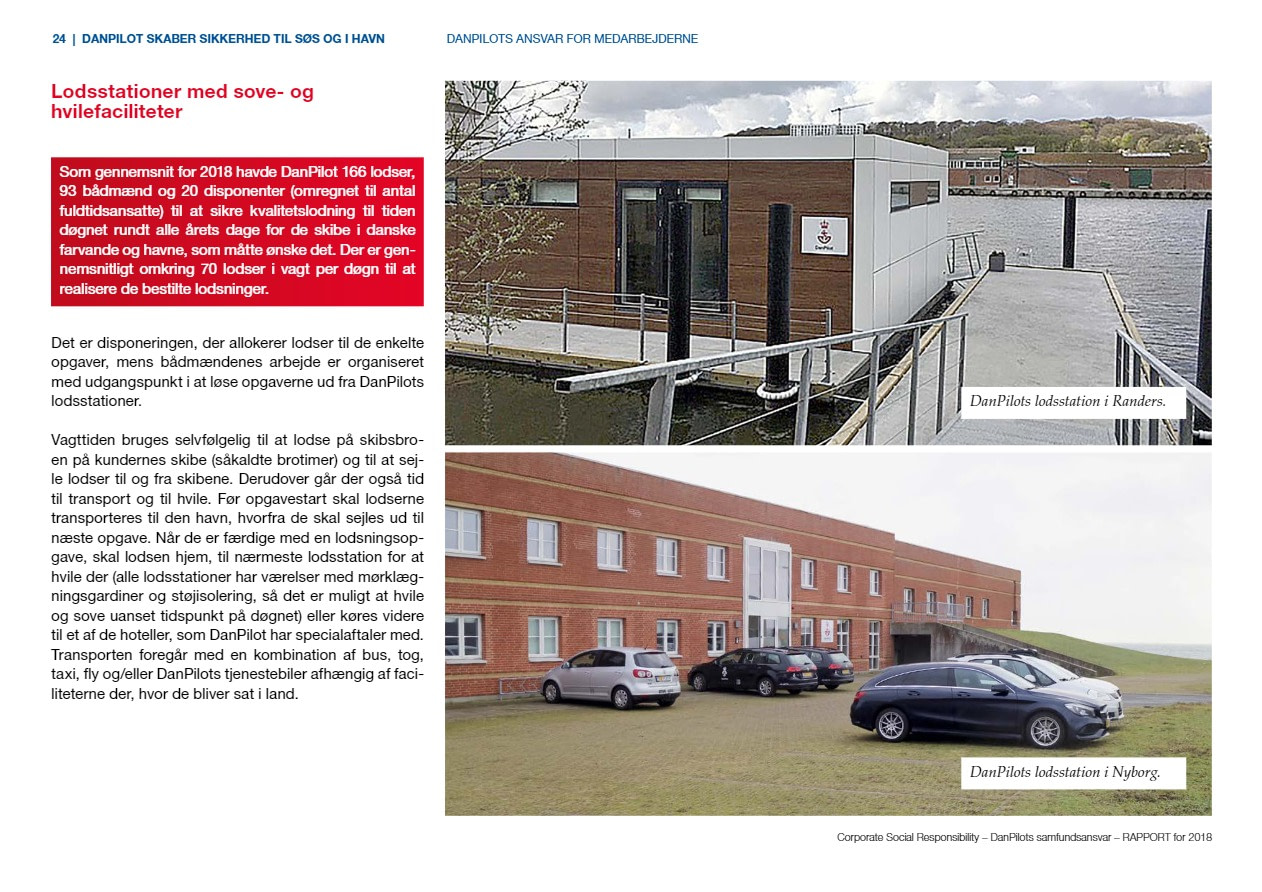 24 | DANPILOT SKABER SIKKERHED TIL SØS OG I HAVN

DANPILOTS ANSVAR FOR MEDARBEJDERNE

Lodsstationer med sove- og hvilefaciliteter

Som gennemsnit for 2018 havde DanPilot 166 lodser, 93 bådmænd og 20 disponenter (omregnet til antal fuldtidsansatte) til at sikre kvalitetslodning til tiden døgnet rundt alle årets dage for de skibe i danske farvande og havne, som måtte ønske det. Der er gennemsnitligt omkring 70 lodser i vagt per døgn til at realisere de bestilte lodsninger.

Det er disponeringen, der allokerer lodser til de enkelte opgaver, mens bådmændenes arbejde er organiseret med udgangspunkt i at løse opgaverne ud fra DanPilots lodsstationer.

Vagttiden bruges selvfølgelig til at lodse på skibsbroen på kundernes skibe (såkaldte brotimer) og til at sejle lodser til og fra skibene. Derudover går der også tid til transport og til hvile. Før opgavestart skal lodserne transporteres til den havn, hvorfra de skal sejles ud til næste opgave. Når de er færdige med en lodsningsopgave, skal lodsen hjem, til nærmeste lodsstation for at hvile der (alle lodsstationer har værelser med mørklægningsgardiner og støjisolering, så det er muligt at hvile og sove uanset tidspunkt på døgnet) eller køres videre til et af de hoteller, som DanPilot har specialaftaler med. Transporten foregår med en kombination af bus, tog, taxi, fly og/eller DanPilots tjenestebiler afhængig af faciliteterne der, hvor de bliver sat i land.

DanPilot

DanPilots lodsstation i Randers.

DanPilots lodsstation i Nyborg.

Corporate Social Responsibility – DanPilots samfundsansvar – RAPPORT for 2018